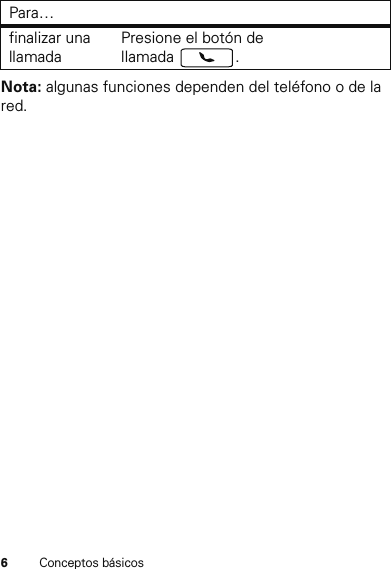 | Para… | |
|---|---|
| finalizar una llamada | Presione el botón de llamada . |

Nota: algunas funciones dependen del teléfono o de la red.

6 Conceptos básicos